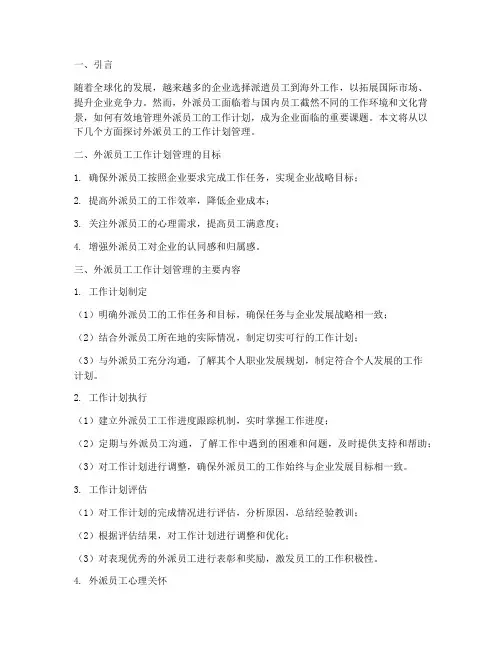 一、引言

随着全球化的发展，越来越多的企业选择派遣员工到海外工作，以拓展国际市场、提升企业竞争力。然而，外派员工面临着与国内员工截然不同的工作环境和文化背景，如何有效地管理外派员工的工作计划，成为企业面临的重要课题。本文将从以下几个方面探讨外派员工的工作计划管理。

二、外派员工工作计划管理的目标

1. 确保外派员工按照企业要求完成工作任务，实现企业战略目标；

2. 提高外派员工的工作效率，降低企业成本；

3. 关注外派员工的心理需求，提高员工满意度；

4. 增强外派员工对企业的认同感和归属感。

三、外派员工工作计划管理的主要内容

1. 工作计划制定

（1）明确外派员工的工作任务和目标，确保任务与企业发展战略相一致；

（2）结合外派员工所在地的实际情况，制定切实可行的工作计划；

（3）与外派员工充分沟通，了解其个人职业发展规划，制定符合个人发展的工作计划。

2. 工作计划执行

（1）建立外派员工工作进度跟踪机制，实时掌握工作进度；

（2）定期与外派员工沟通，了解工作中遇到的困难和问题，及时提供支持和帮助；

（3）对工作计划进行调整，确保外派员工的工作始终与企业发展目标相一致。

3. 工作计划评估

（1）对工作计划的完成情况进行评估，分析原因，总结经验教训；

（2）根据评估结果，对工作计划进行调整和优化；

（3）对表现优秀的外派员工进行表彰和奖励，激发员工的工作积极性。

4. 外派员工心理关怀